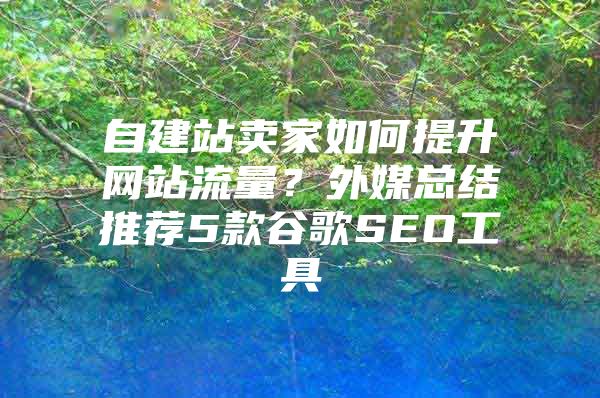 自建站卖家如何提升网站流量？外媒总结推荐5款谷歌SEO工具